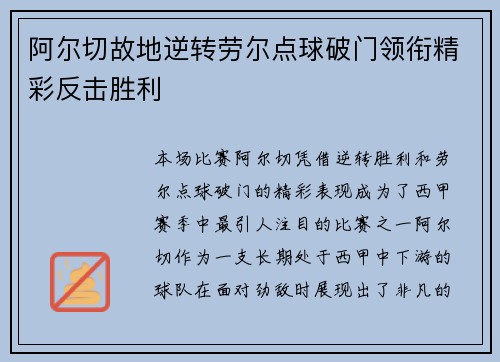 阿尔切故地逆转劳尔点球破门领衔精彩反击胜利

本场比赛阿尔切凭借逆转胜利和劳尔点球破门的精彩表现成为了西甲赛季中最引人注目的比赛之一阿尔切作为一支长期处于西甲中下游的球队在面对劲敌时展现出了非凡的